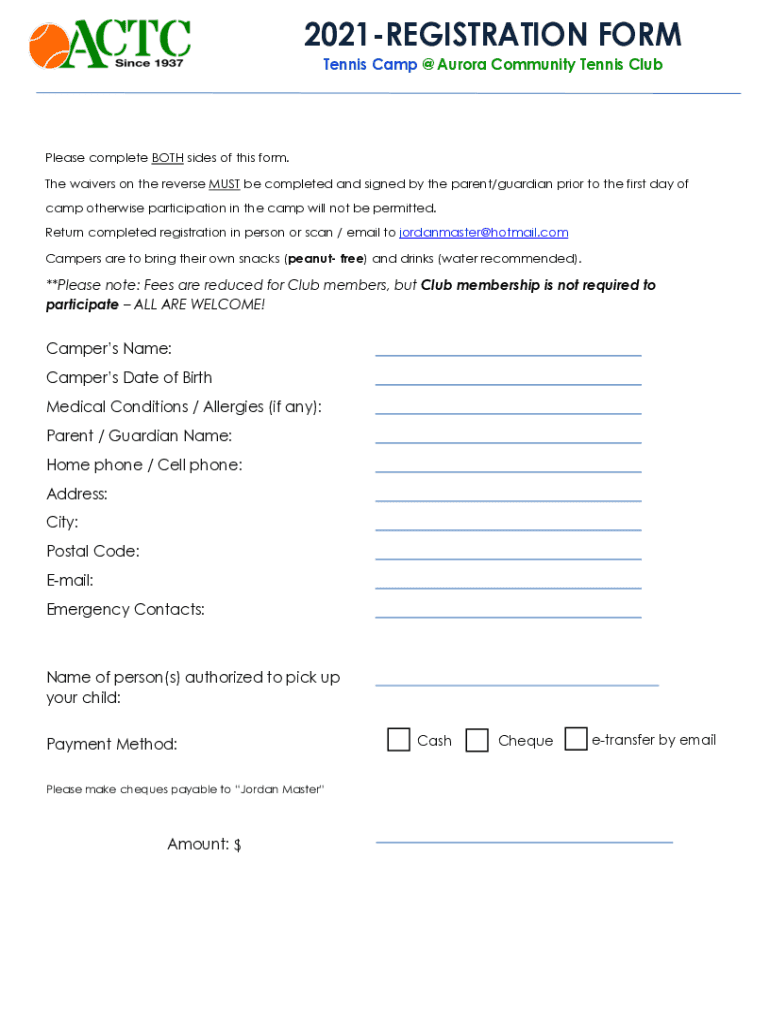 ACTC
Since 1937

2021-REGISTRATION FORM
Tennis Camp @ Aurora Community Tennis Club

Please complete BOTH sides of this form.

The waivers on the reverse MUST be completed and signed by the parent/guardian prior to the first day of camp otherwise participation in the camp will not be permitted.

Return completed registration in person or scan / email to jordanmaster@hotmail.com

Campers are to bring their own snacks (peanut- free) and drinks (water recommended).

**Please note: Fees are reduced for Club members, but Club membership is not required to participate – ALL ARE WELCOME!

Camper's Name:

Camper's Date of Birth

Medical Conditions / Allergies (if any):

Parent / Guardian Name:

Home phone / Cell phone:

Address:

City:

Postal Code:

E-mail:

Emergency Contacts:

Name of person(s) authorized to pick up your child:

Payment Method: Cash Cheque e-transfer by email

Please make cheques payable to "Jordan Master"

Amount: $